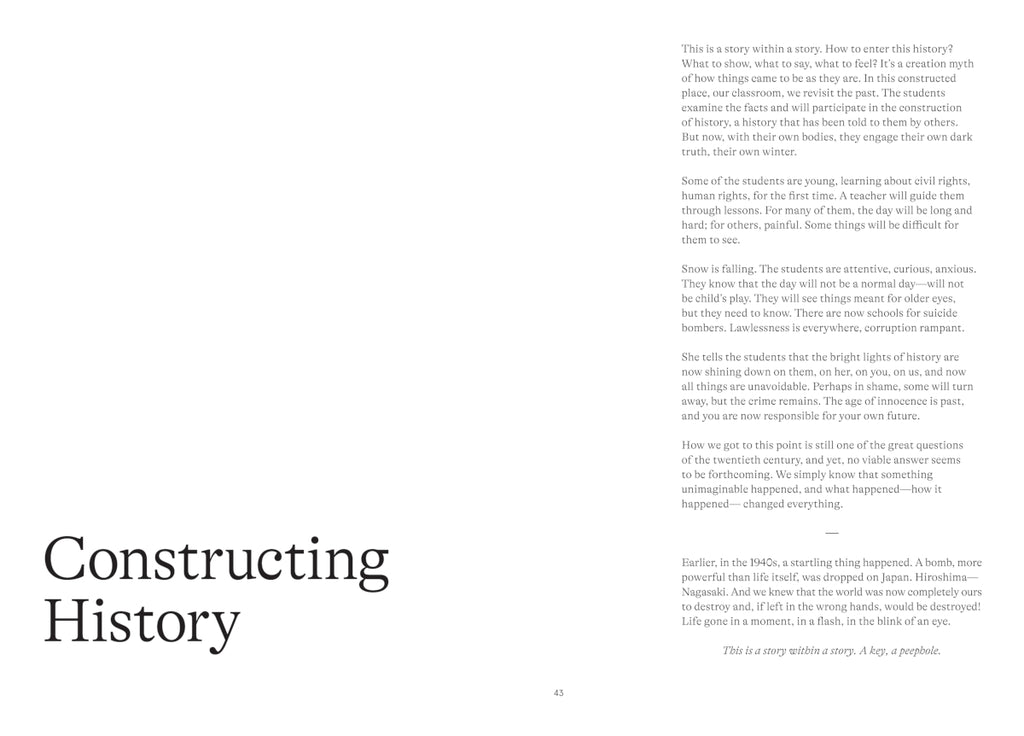 Constructing History

This is a story within a story. How to enter this history? What to show, what to say, what to feel? It's a creation myth of how things came to be as they are. In this constructed place, our classroom, we revisit the past. The students examine the facts and will participate in the construction of history, a history that has been told to them by others. But now, with their own bodies, they engage their own dark truth, their own winter.

Some of the students are young, learning about civil rights, human rights, for the first time. A teacher will guide them through lessons. For many of them, the day will be long and hard; for others, painful. Some things will be difficult for them to see.

Snow is falling. The students are attentive, curious, anxious. They know that the day will not be a normal day—will not be child's play. They will see things meant for older eyes, but they need to know. There are now schools for suicide bombers. Lawlessness is everywhere, corruption rampant.

She tells the students that the bright lights of history are now shining down on them, on her, on you, on us, and now all things are unavoidable. Perhaps in shame, some will turn away, but the crime remains. The age of innocence is past, and you are now responsible for your own future.

How we got to this point is still one of the great questions of the twentieth century, and yet, no viable answer seems to be forthcoming. We simply know that something unimaginable happened, and what happened—how it happened— changed everything.

—

Earlier, in the 1940s, a startling thing happened. A bomb, more powerful than life itself, was dropped on Japan. Hiroshima—Nagasaki. And we knew that the world was now completely ours to destroy and, if left in the wrong hands, would be destroyed! Life gone in a moment, in a flash, in the blink of an eye.

This is a story within a story. A key, a peephole.

43